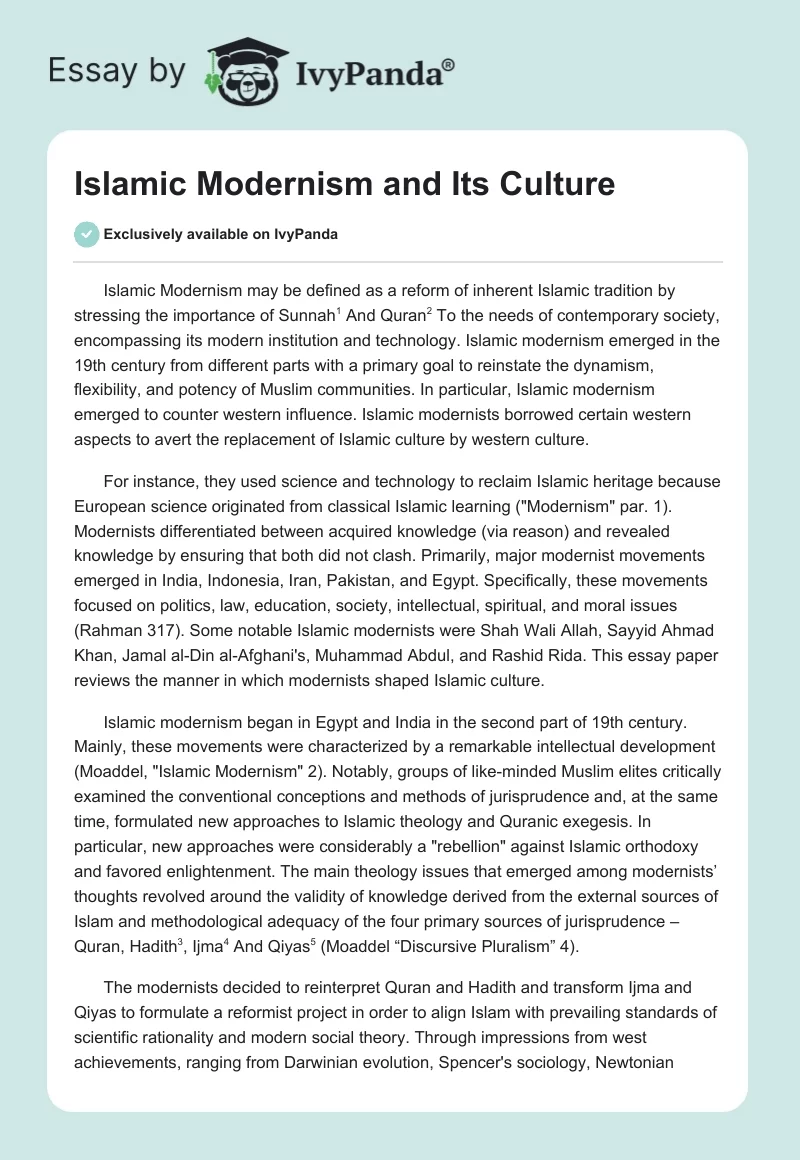 Essay by IvyPanda®

Islamic Modernism and Its Culture

Exclusively available on IvyPanda

Islamic Modernism may be defined as a reform of inherent Islamic tradition by stressing the importance of Sunnah$^1$ And Quran$^2$ To the needs of contemporary society, encompassing its modern institution and technology. Islamic modernism emerged in the 19th century from different parts with a primary goal to reinstate the dynamism, flexibility, and potency of Muslim communities. In particular, Islamic modernism emerged to counter western influence. Islamic modernists borrowed certain western aspects to avert the replacement of Islamic culture by western culture.

For instance, they used science and technology to reclaim Islamic heritage because European science originated from classical Islamic learning ("Modernism" par. 1). Modernists differentiated between acquired knowledge (via reason) and revealed knowledge by ensuring that both did not clash. Primarily, major modernist movements emerged in India, Indonesia, Iran, Pakistan, and Egypt. Specifically, these movements focused on politics, law, education, society, intellectual, spiritual, and moral issues (Rahman 317). Some notable Islamic modernists were Shah Wali Allah, Sayyid Ahmad Khan, Jamal al-Din al-Afghani's, Muhammad Abdul, and Rashid Rida. This essay paper reviews the manner in which modernists shaped Islamic culture.

Islamic modernism began in Egypt and India in the second part of 19th century. Mainly, these movements were characterized by a remarkable intellectual development (Moaddel, "Islamic Modernism" 2). Notably, groups of like-minded Muslim elites critically examined the conventional conceptions and methods of jurisprudence and, at the same time, formulated new approaches to Islamic theology and Quranic exegesis. In particular, new approaches were considerably a "rebellion" against Islamic orthodoxy and favored enlightenment. The main theology issues that emerged among modernists' thoughts revolved around the validity of knowledge derived from the external sources of Islam and methodological adequacy of the four primary sources of jurisprudence – Quran, Hadith$^3$, Ijma$^4$ And Qiyas$^5$ (Moaddel "Discursive Pluralism" 4).

The modernists decided to reinterpret Quran and Hadith and transform Ijma and Qiyas to formulate a reformist project in order to align Islam with prevailing standards of scientific rationality and modern social theory. Through impressions from west achievements, ranging from Darwinian evolution, Spencer's sociology, Newtonian